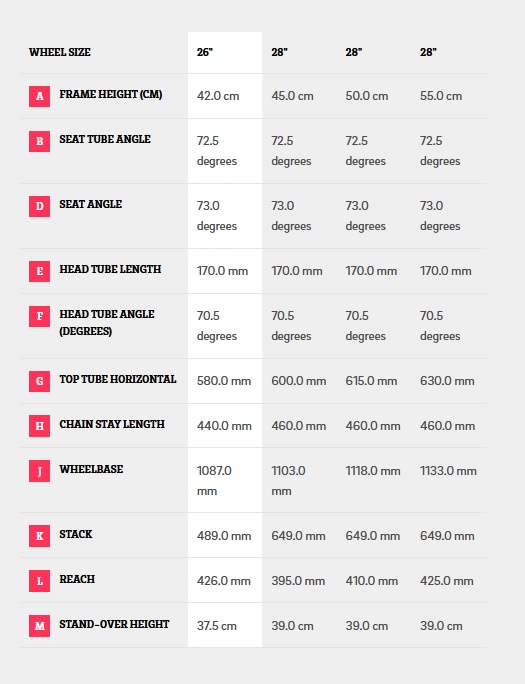 | WHEEL SIZE | 26" | 28" | 28" | 28" |
|---|---|---|---|---|
| A FRAME HEIGHT (CM) | 42.0 cm | 45.0 cm | 50.0 cm | 55.0 cm |
| B SEAT TUBE ANGLE | 72.5 degrees | 72.5 degrees | 72.5 degrees | 72.5 degrees |
| D SEAT ANGLE | 73.0 degrees | 73.0 degrees | 73.0 degrees | 73.0 degrees |
| E HEAD TUBE LENGTH | 170.0 mm | 170.0 mm | 170.0 mm | 170.0 mm |
| F HEAD TUBE ANGLE (DEGREES) | 70.5 degrees | 70.5 degrees | 70.5 degrees | 70.5 degrees |
| G TOP TUBE HORIZONTAL | 580.0 mm | 600.0 mm | 615.0 mm | 630.0 mm |
| H CHAIN STAY LENGTH | 440.0 mm | 460.0 mm | 460.0 mm | 460.0 mm |
| J WHEELBASE | 1087.0 mm | 1103.0 mm | 1118.0 mm | 1133.0 mm |
| K STACK | 489.0 mm | 649.0 mm | 649.0 mm | 649.0 mm |
| L REACH | 426.0 mm | 395.0 mm | 410.0 mm | 425.0 mm |
| M STAND-OVER HEIGHT | 37.5 cm | 39.0 cm | 39.0 cm | 39.0 cm |